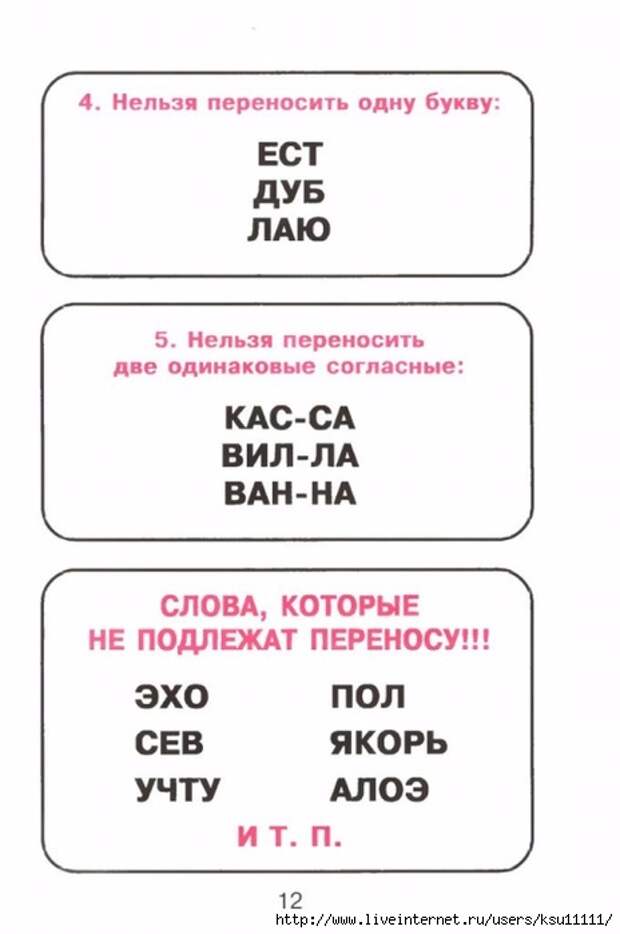 4. Нельзя переносить одну букву:

ЕСТ
ДУБ
ЛАЮ

5. Нельзя переносить две одинаковые согласные:

КАС-СА
ВИЛ-ЛА
ВАН-НА

СЛОВА, КОТОРЫЕ НЕ ПОДЛЕЖАТ ПЕРЕНОСУ!!!

ЭХО
СЕВ
УЧТУ

ПОЛ
ЯКОРЬ
АЛОЭ

И Т. П.

12

http://www.liveinternet.ru/users/ksu11111/